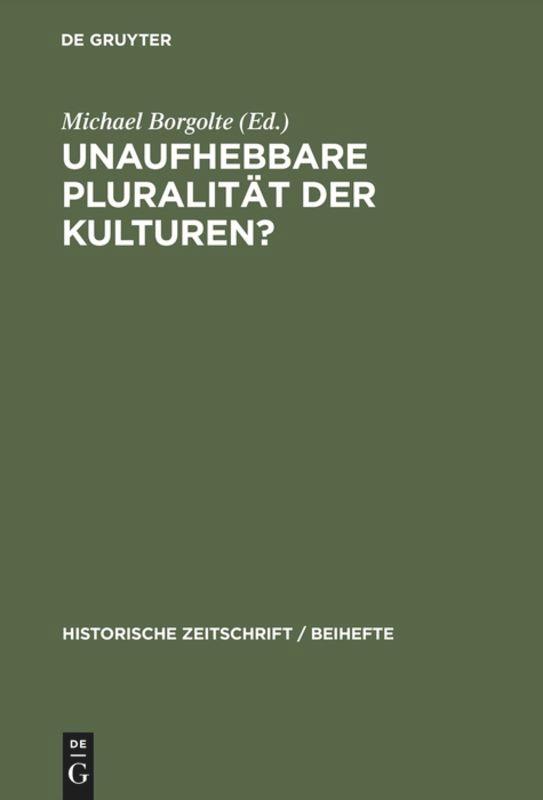 DE GRUYTER

Michael Borgolte (Ed.)

UNAUFHEBBARE PLURALITÄT DER KULTUREN?

HISTORISCHE ZEITSCHRIFT / BEIHEFTE

DE
G